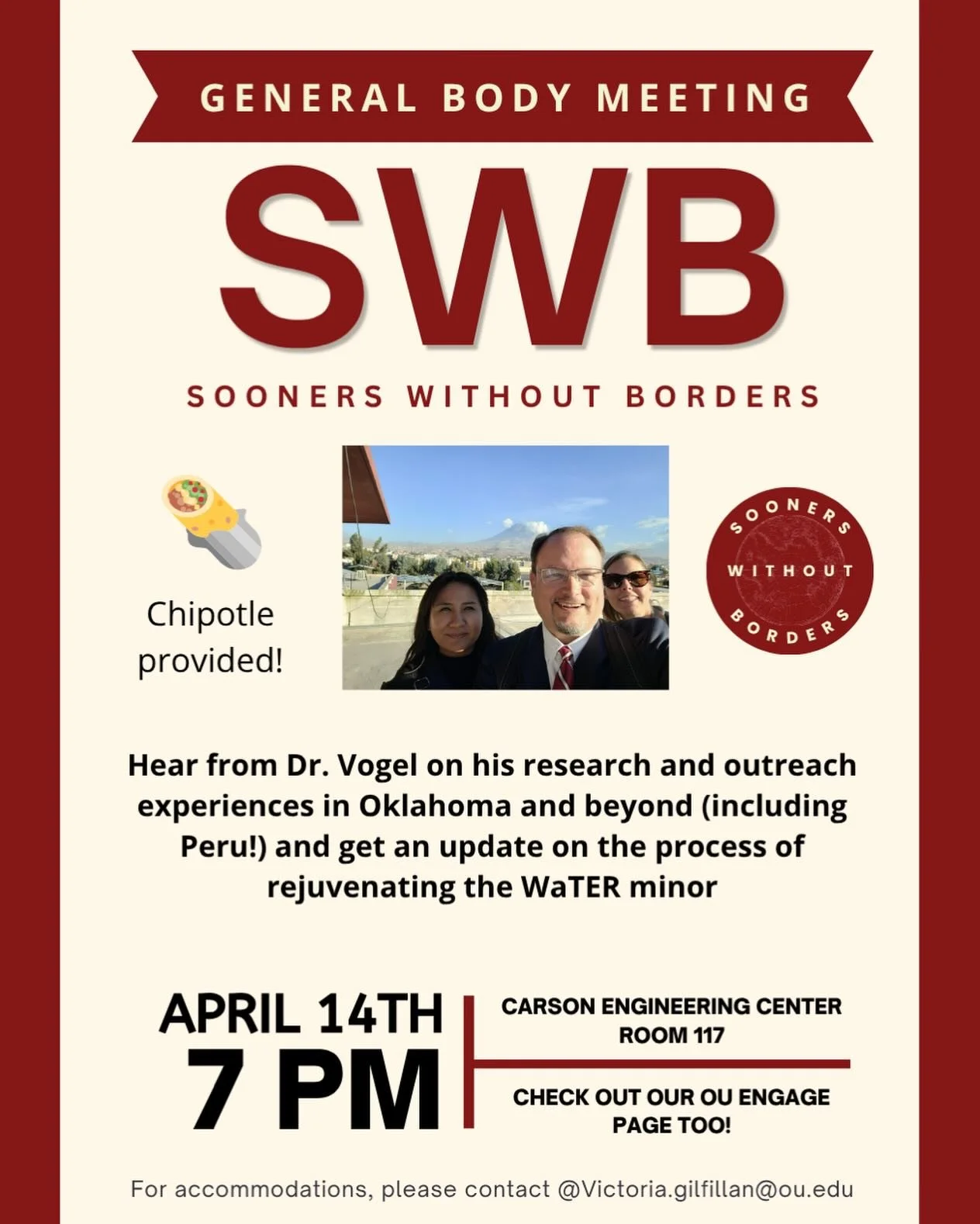 GENERAL BODY MEETING

SWB

SOONERS WITHOUT BORDERS

Chipotle provided!

SOONERS WITHOUT BORDERS

Hear from Dr. Vogel on his research and outreach experiences in Oklahoma and beyond (including Peru!) and get an update on the process of rejuvenating the WaTER minor

APRIL 14TH
7 PM

CARSON ENGINEERING CENTER ROOM 117

CHECK OUT OUR OU ENGAGE PAGE TOO!

For accommodations, please contact @Victoria.gilfillan@ou.edu